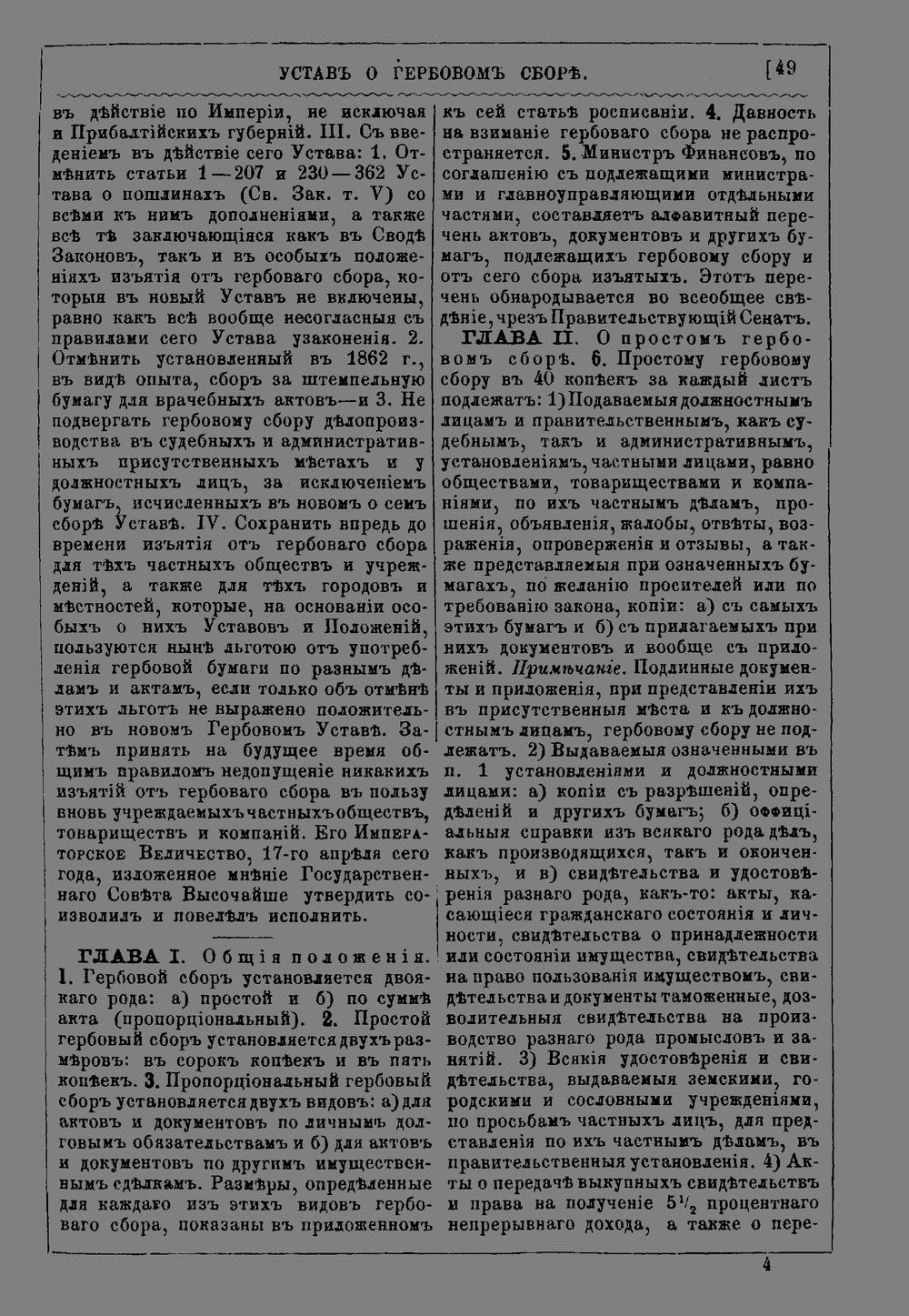 УСТАВЪ О ГЕРБОВОМЪ СБОРѢ. [49

въ дѣйствіе по Имперіи, не исключая и Прибалтійскихъ губерній. III. Съ введеніемъ въ дѣйствіе сего Устава: 1. Отмѣнить статьи 1—207 и 230—362 Устава о пошлинахъ (Св. Зак. т. V) со всѣми къ нимъ дополненіями, а также всѣ тѣ заключающіяся какъ въ Сводѣ Законовъ, такъ и въ особыхъ положеніяхъ изъятія отъ гербоваго сбора, которыя въ новый Уставъ не включены, равно какъ всѣ вообще несогласныя съ правилами сего Устава узаконенія. 2. Отмѣнить установленный въ 1862 г., въ видѣ опыта, сборъ за штемпельную бумагу для врачебныхъ актовъ—и 3. Не подвергать гербовому сбору дѣлопроизводства въ судебныхъ и административныхъ присутственныхъ мѣстахъ и у должностныхъ лицъ, за исключеніемъ бумагъ, исчисленныхъ въ новомъ о семъ сборѣ Уставѣ. IV. Сохранить впредь до времени изъятія отъ гербоваго сбора для тѣхъ частныхъ обществъ и учрежденій, а также для тѣхъ городовъ и мѣстностей, которые, на основаніи особыхъ о нихъ Уставовъ и Положеній, пользуются нынѣ льготою отъ употребленія гербовой бумаги по разнымъ дѣламъ и актамъ, если только объ отмѣнѣ этихъ льготъ не выражено положительно въ новомъ Гербовомъ Уставѣ. Затѣмъ принять на будущее время общимъ правиломъ недопущеніе никакихъ изъятій отъ гербоваго сбора въ пользу вновь учреждаемыхъ частныхъ обществъ, товариществъ и компаній. Его Императорское Величество, 17-го апрѣля сего года, изложенное мнѣніе Государственнаго Совѣта Высочайше утвердить соизволилъ и повелѣлъ исполнить.

ГЛАВА I. Общія положенія. 1. Гербовой сборъ установляется двоякаго рода: а) простой и б) по суммѣ акта (пропорціональный). 2. Простой гербовый сборъ установляется двухъ размѣровъ: въ сорокъ копѣекъ и въ пять копѣекъ. 3. Пропорціональный гербовый сборъ установляется двухъ видовъ: а) для актовъ и документовъ по личнымъ долговымъ обязательствамъ и б) для актовъ и документовъ по другимъ имущественнымъ сдѣлкамъ. Размѣры, опредѣленные для каждаго изъ этихъ видовъ гербоваго сбора, показаны въ приложенномъ къ сей статьѣ росписаніи. 4. Давность на взиманіе гербоваго сбора не распространяется. 5. Министръ Финансовъ, по соглашенію съ подлежащими министрами и главноуправляющими отдѣльными частями, составляетъ алфавитный перечень актовъ, документовъ и другихъ бумагъ, подлежащихъ гербовому сбору и отъ сего сбора изъятыхъ. Этотъ перечень обнародывается во всеобщее свѣдѣніе, чрезъ Правительствующій Сенатъ.

ГЛАВА II. О простомъ гербовомъ сборѣ. 6. Простому гербовому сбору въ 40 копѣекъ за каждый листъ подлежатъ: 1) Подаваемыя должностнымъ лицамъ и правительственнымъ, какъ судебнымъ, такъ и административнымъ, установленіямъ, частными лицами, равно обществами, товариществами и компаніями, по ихъ частнымъ дѣламъ, прошенія, объявленія, жалобы, отвѣты, возраженія, опроверженія и отзывы, а также представляемыя при означенныхъ бумагахъ, по желанію просителей или по требованію закона, копіи: а) съ самыхъ этихъ бумагъ и б) съ прилагаемыхъ при нихъ документовъ и вообще съ приложеній. Примѣчаніе. Подлинные документы и приложенія, при представленіи ихъ въ присутственныя мѣста и къ должностнымъ лицамъ, гербовому сбору не подлежатъ. 2) Выдаваемыя означенными въ п. 1 установленіями и должностными лицами: а) копіи съ разрѣшеній, опредѣленій и другихъ бумагъ; б) оффиціальныя справки изъ всякаго рода дѣлъ, какъ производящихся, такъ и оконченныхъ, и в) свидѣтельства и удостовѣренія разнаго рода, какъ-то: акты, касающіеся гражданскаго состоянія и личности, свидѣтельства о принадлежности или состояніи имущества, свидѣтельства на право пользованія имуществомъ, свидѣтельства и документы таможенные, дозволительныя свидѣтельства на производство разнаго рода промысловъ и занятій. 3) Всякія удостовѣренія и свидѣтельства, выдаваемыя земскими, городскими и сословными учрежденіями, по просьбамъ частныхъ лицъ, для представленія по ихъ частнымъ дѣламъ, въ правительственныя установленія. 4) Акты о передачѣ выкупныхъ свидѣтельствъ и права на полученіе $5\frac{1}{2}$ процентнаго непрерывнаго дохода, а также о пере-

4